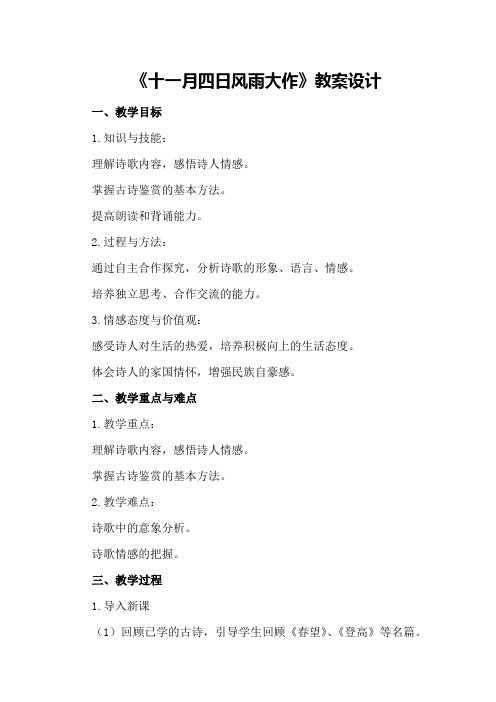 《十一月四日风雨大作》教案设计

一、教学目标

1.知识与技能：

理解诗歌内容，感悟诗人情感。

掌握古诗鉴赏的基本方法。

提高朗读和背诵能力。

2.过程与方法：

通过自主合作探究，分析诗歌的形象、语言、情感。

培养独立思考、合作交流的能力。

3.情感态度与价值观：

感受诗人对生活的热爱，培养积极向上的生活态度。

体会诗人的家国情怀，增强民族自豪感。

二、教学重点与难点

1.教学重点：

理解诗歌内容，感悟诗人情感。

掌握古诗鉴赏的基本方法。

2.教学难点：

诗歌中的意象分析。

诗歌情感的把握。

三、教学过程

1.导入新课

（1）回顾已学的古诗，引导学生回顾《春望》、《登高》等名篇。